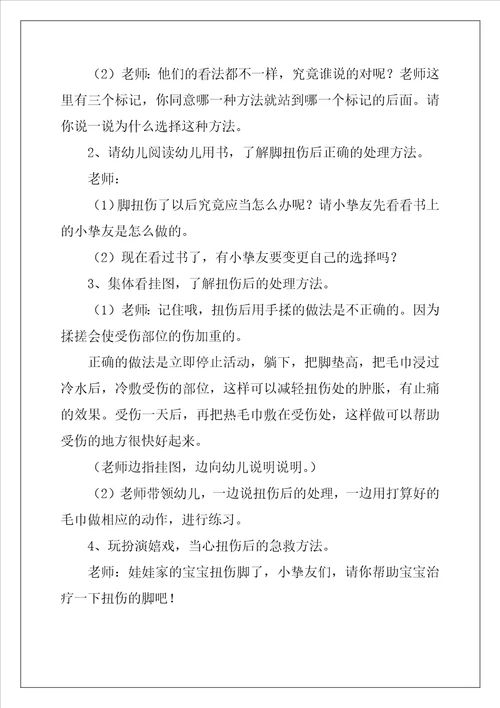 （2）老师：他们的看法都不一样，究竟谁说的对呢？老师这里有三个标记，你同意哪一种方法就站到哪一个标记的后面。请你说一说为什么选择这种方法。

2、请幼儿阅读幼儿用书，了解脚扭伤后正确的处理方法。

老师：

（1）脚扭伤了以后究竟应当怎么办呢？请小挚友先看看书上的小挚友是怎么做的。

（2）现在看过书了，有小挚友要变更自己的选择吗？

3、集体看挂图，了解扭伤后的处理方法。

（1）老师：记住哦，扭伤后用手揉的做法是不正确的。因为揉搓会使受伤部位的伤加重的。

正确的做法是立即停止活动，躺下，把脚垫高，把毛巾浸过冷水后，冷敷受伤的部位，这样可以减轻扭伤处的肿胀，有止痛的效果。受伤一天后，再把热毛巾敷在受伤处，这样做可以帮助受伤的地方很快好起来。

（老师边指挂图，边向幼儿说明说明。）

（2）老师带领幼儿，一边说扭伤后的处理，一边用打算好的毛巾做相应的动作，进行练习。

4、玩扮演嬉戏，当心扭伤后的急救方法。

老师：娃娃家的宝宝扭伤脚了，小挚友们，请你帮助宝宝治疗一下扭伤的脚吧！